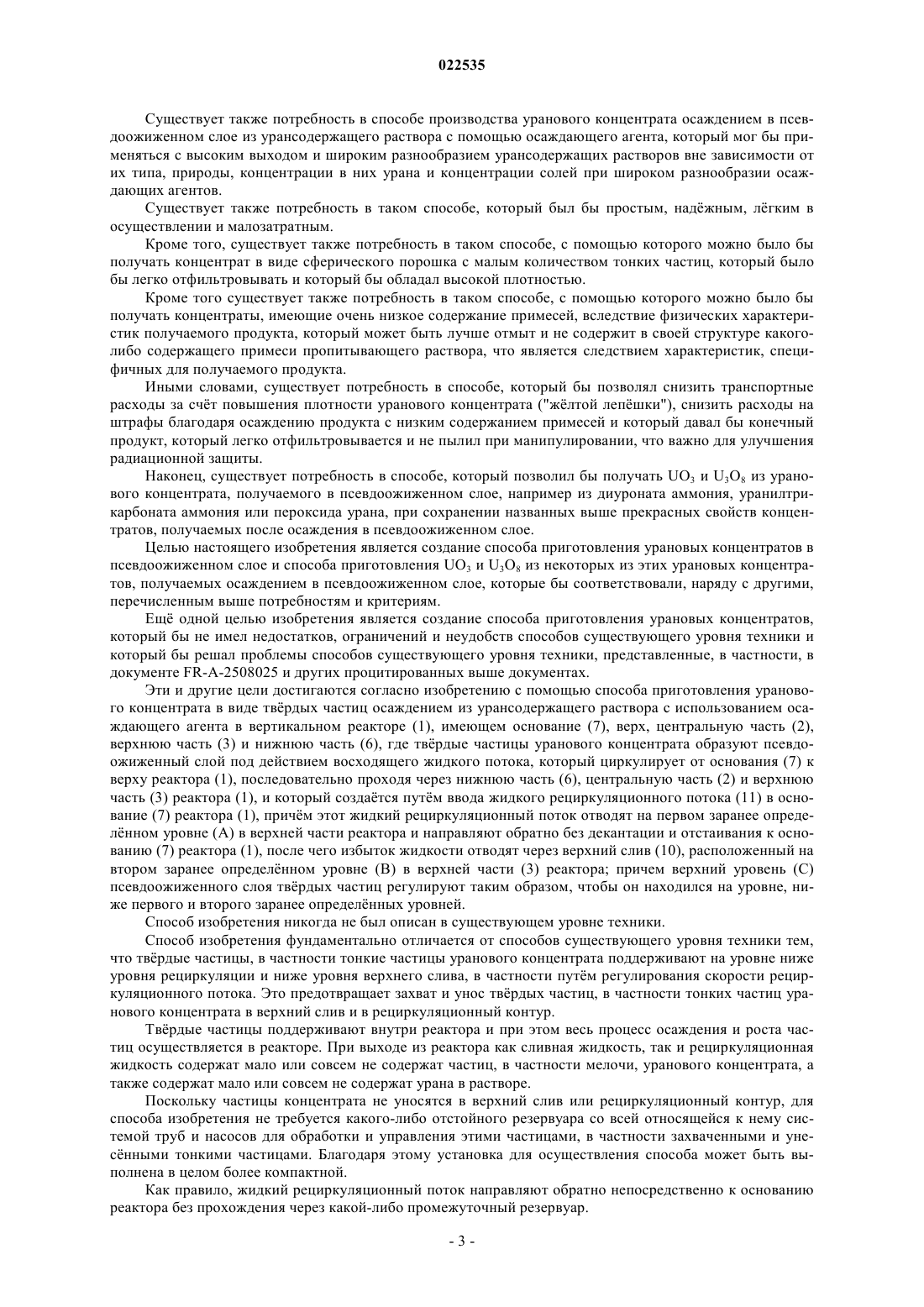 022535

Существует также потребность в способе производства уранового концентрата осаждением в псевдоожиженном слое из урансодержащего раствора с помощью осаждающего агента, который мог бы применяться с высоким выходом и широким разнообразием урансодержащих растворов вне зависимости от их типа, природы, концентрации в них урана и концентрации солей при широком разнообразии осаждающих агентов.

Существует также потребность в таком способе, который был бы простым, надёжным, лёгким в осуществлении и малозатратным.

Кроме того, существует также потребность в таком способе, с помощью которого можно было бы получать концентрат в виде сферического порошка с малым количеством тонких частиц, который было бы легко отфильтровывать и который бы обладал высокой плотностью.

Кроме того существует также потребность в таком способе, с помощью которого можно было бы получать концентраты, имеющие очень низкое содержание примесей, вследствие физических характеристик получаемого продукта, который может быть лучше отмыт и не содержит в своей структуре какого-либо содержащего примеси пропитывающего раствора, что является следствием характеристик, специфичных для получаемого продукта.

Иными словами, существует потребность в способе, который бы позволял снизить транспортные расходы за счёт повышения плотности уранового концентрата ("жёлтой лепёшки"), снизить расходы на штрафы благодаря осаждению продукта с низким содержанием примесей и который давал бы конечный продукт, который легко отфильтровывается и не пылил при манипулировании, что важно для улучшения радиационной защиты.

Наконец, существует потребность в способе, который позволил бы получать $UO_3$ и $U_3O_8$ из уранового концентрата, получаемого в псевдоожиженном слое, например из диуроната аммония, уранилтрикарбоната аммония или пероксида урана, при сохранении названных выше прекрасных свойств концентратов, получаемых после осаждения в псевдоожиженном слое.

Целью настоящего изобретения является создание способа приготовления урановых концентратов в псевдоожиженном слое и способа приготовления $UO_3$ и $U_3O_8$ из некоторых из этих урановых концентратов, получаемых осаждением в псевдоожиженном слое, которые бы соответствовали, наряду с другими, перечисленным выше потребностям и критериям.

Ещё одной целью изобретения является создание способа приготовления урановых концентратов, который бы не имел недостатков, ограничений и неудобств способов существующего уровня техники и который бы решал проблемы способов существующего уровня техники, представленные, в частности, в документе FR-A-2508025 и других процитированных выше документах.

Эти и другие цели достигаются согласно изобретению с помощью способа приготовления уранового концентрата в виде твёрдых частиц осаждением из урансодержащего раствора с использованием осаждающего агента в вертикальном реакторе (1), имеющем основание (7), верх, центральную часть (2), верхнюю часть (3) и нижнюю часть (6), где твёрдые частицы уранового концентрата образуют псевдоожиженный слой под действием восходящего жидкого потока, который циркулирует от основания (7) к верху реактора (1), последовательно проходя через нижнюю часть (6), центральную часть (2) и верхнюю часть (3) реактора (1), и который создаётся путём ввода жидкого рециркуляционного потока (11) в основание (7) реактора (1), причём этот жидкий рециркуляционный поток отводят на первом заранее определённом уровне (A) в верхней части реактора и направляют обратно без декантации и отстаивания к основанию (7) реактора (1), после чего избыток жидкости отводят через верхний слив (10), расположенный на втором заранее определённом уровне (B) в верхней части (3) реактора; причем верхний уровень (C) псевдоожиженного слоя твёрдых частиц регулируют таким образом, чтобы он находился на уровне, ниже первого и второго заранее определённых уровней.

Способ изобретения никогда не был описан в существующем уровне техники.

Способ изобретения фундаментально отличается от способов существующего уровня техники тем, что твёрдые частицы, в частности тонкие частицы уранового концентрата поддерживают на уровне ниже уровня рециркуляции и ниже уровня верхнего слива, в частности путём регулирования скорости рециркуляционного потока. Это предотвращает захват и унос твёрдых частиц, в частности тонких частиц уранового концентрата в верхний слив и в рециркуляционный контур.

Твёрдые частицы поддерживают внутри реактора и при этом весь процесс осаждения и роста частиц осуществляется в реакторе. При выходе из реактора как сливная жидкость, так и рециркуляционная жидкость содержат мало или совсем не содержат частиц, в частности мелочи, уранового концентрата, а также содержат мало или совсем не содержат урана в растворе.

Поскольку частицы концентрата не уносятся в верхний слив или рециркуляционный контур, для способа изобретения не требуется какого-либо отстойного резервуара со всей относящейся к нему системой труб и насосов для обработки и управления этими частицами, в частности захваченными и унесёнными тонкими частицами. Благодаря этому установка для осуществления способа может быть выполнена в целом более компактной.

Как правило, жидкий рециркуляционный поток направляют обратно непосредственно к основанию реактора без прохождения через какой-либо промежуточный резервуар.

- 3 -